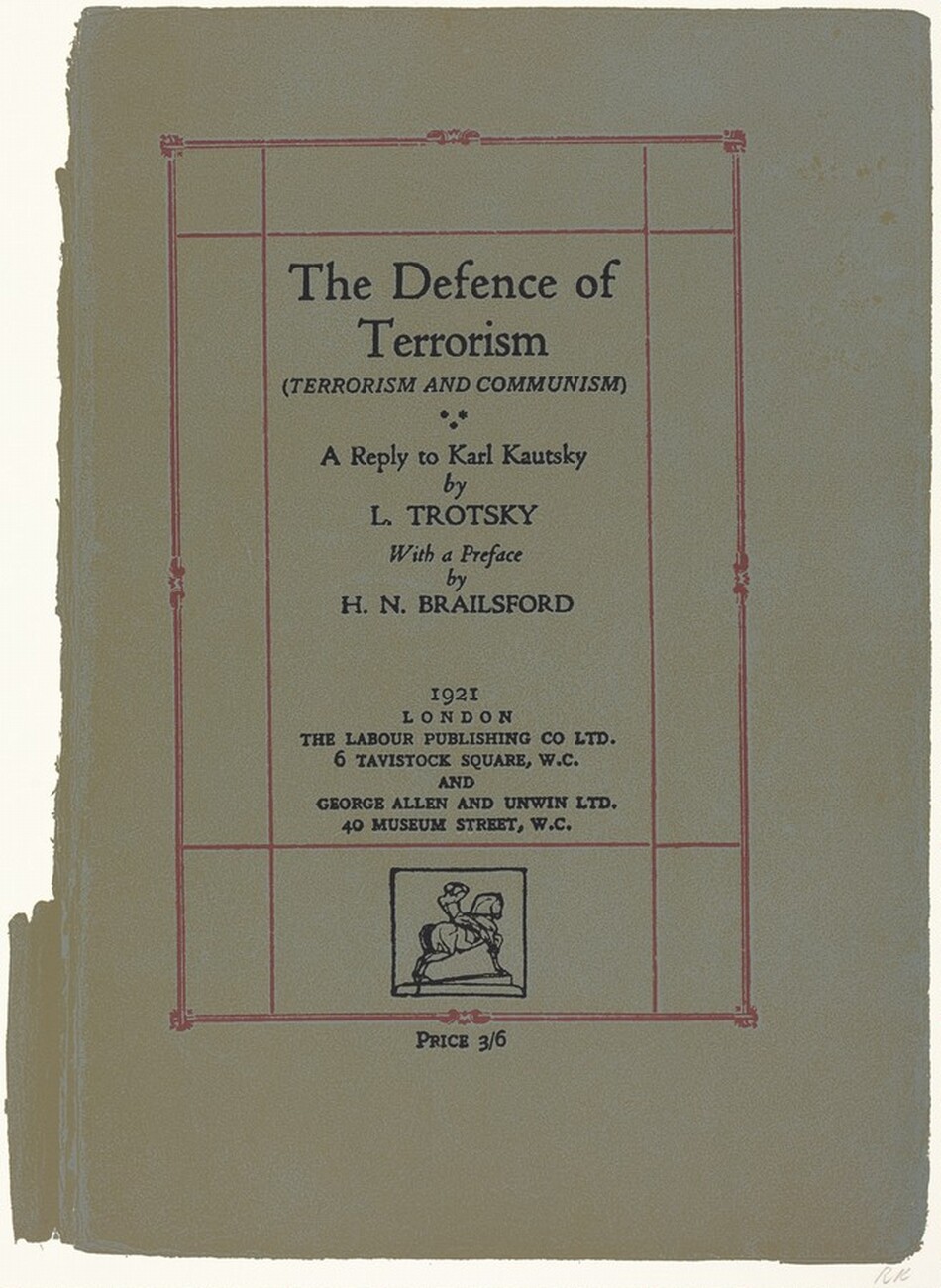 The Defence of Terrorism

(TERRORISM AND COMMUNISM)

A Reply to Karl Kautsky
by
L. TROTSKY
With a Preface
by
H. N. BRAILSFORD

1921
LONDON
THE LABOUR PUBLISHING CO LTD.
6 TAVISTOCK SQUARE, W.C.
AND
GEORGE ALLEN AND UNWIN LTD.
40 MUSEUM STREET, W.C.

PRICE 3/6

RK